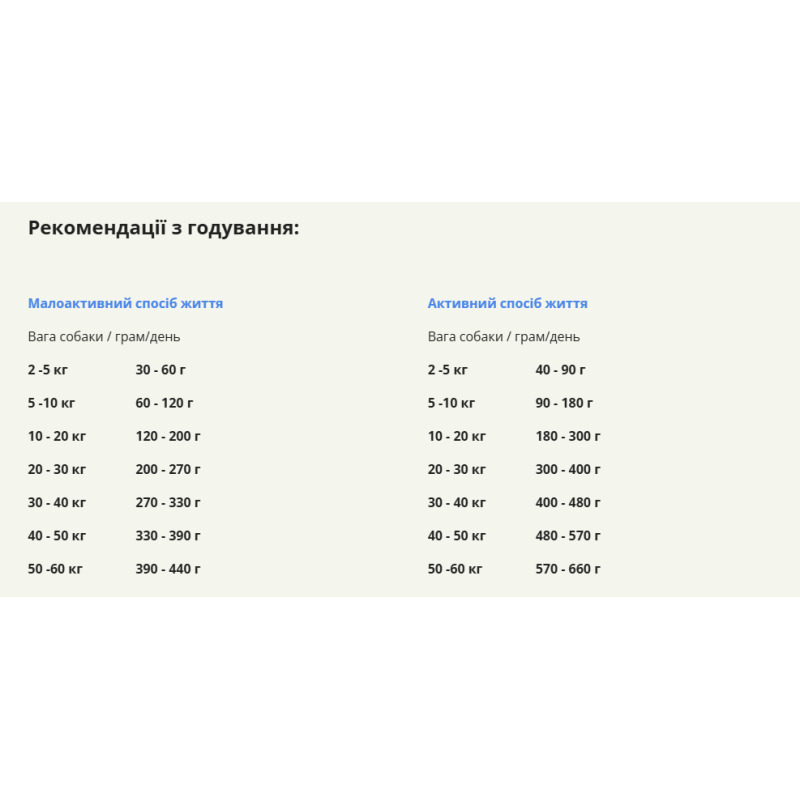 Рекомендації з годування:

Малоактивний спосіб життя

Вага собаки / грам/день

| 2 -5 кг | 30 - 60 г |
|---|---|
| 5 -10 кг | 60 - 120 г |
| 10 - 20 кг | 120 - 200 г |
| 20 - 30 кг | 200 - 270 г |
| 30 - 40 кг | 270 - 330 г |
| 40 - 50 кг | 330 - 390 г |
| 50 -60 кг | 390 - 440 г |

Активний спосіб життя

Вага собаки / грам/день

| 2 -5 кг | 40 - 90 г |
|---|---|
| 5 -10 кг | 90 - 180 г |
| 10 - 20 кг | 180 - 300 г |
| 20 - 30 кг | 300 - 400 г |
| 30 - 40 кг | 400 - 480 г |
| 40 - 50 кг | 480 - 570 г |
| 50 -60 кг | 570 - 660 г |